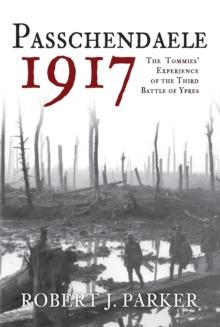 PASSCHENDAELE
1917

THE TOMMIES' EXPERIENCE OF THE THIRD BATTLE OF YPRES

ROBERT J. PARKER